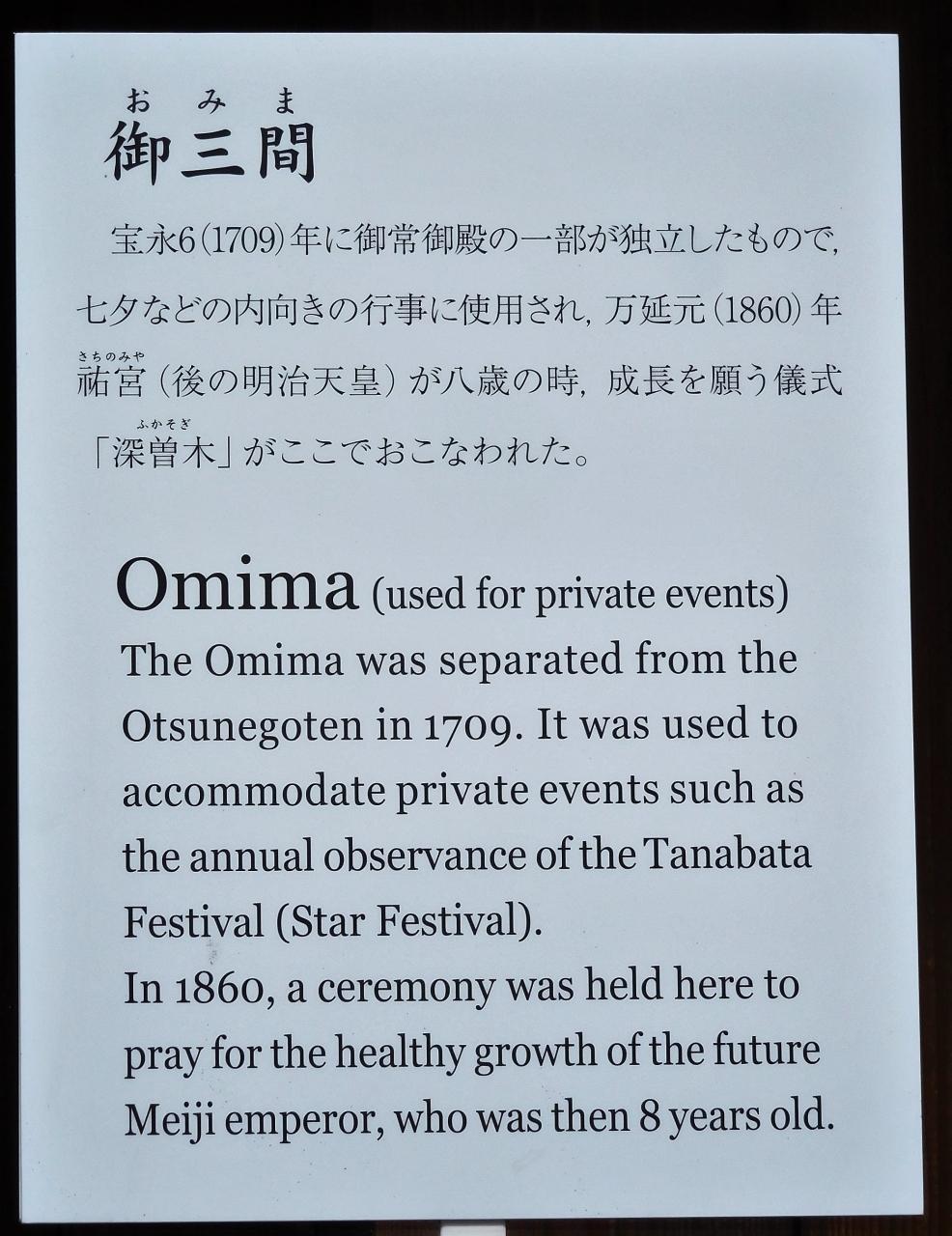 おみま
御三間

宝永6(1709)年に御常御殿の一部が独立したもので，七夕などの内向きの行事に使用され，万延元(1860)年祐宮(さちのみや)(後の明治天皇)が八歳の時，成長を願う儀式「深曽木(ふかそぎ)」がここでおこなわれた。

Omima (used for private events)
The Omima was separated from the Otsunegoten in 1709. It was used to accommodate private events such as the annual observance of the Tanabata Festival (Star Festival).
In 1860, a ceremony was held here to pray for the healthy growth of the future Meiji emperor, who was then 8 years old.